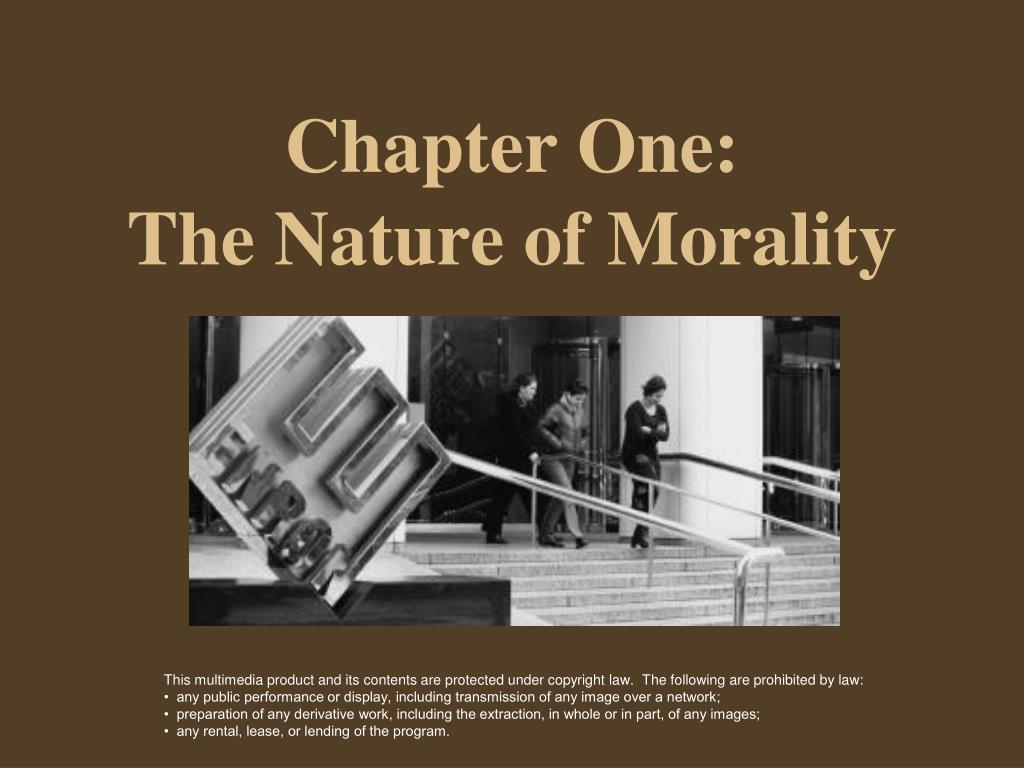 Chapter One:
The Nature of Morality

This multimedia product and its contents are protected under copyright law. The following are prohibited by law:
• any public performance or display, including transmission of any image over a network;
• preparation of any derivative work, including the extraction, in whole or in part, of any images;
• any rental, lease, or lending of the program.